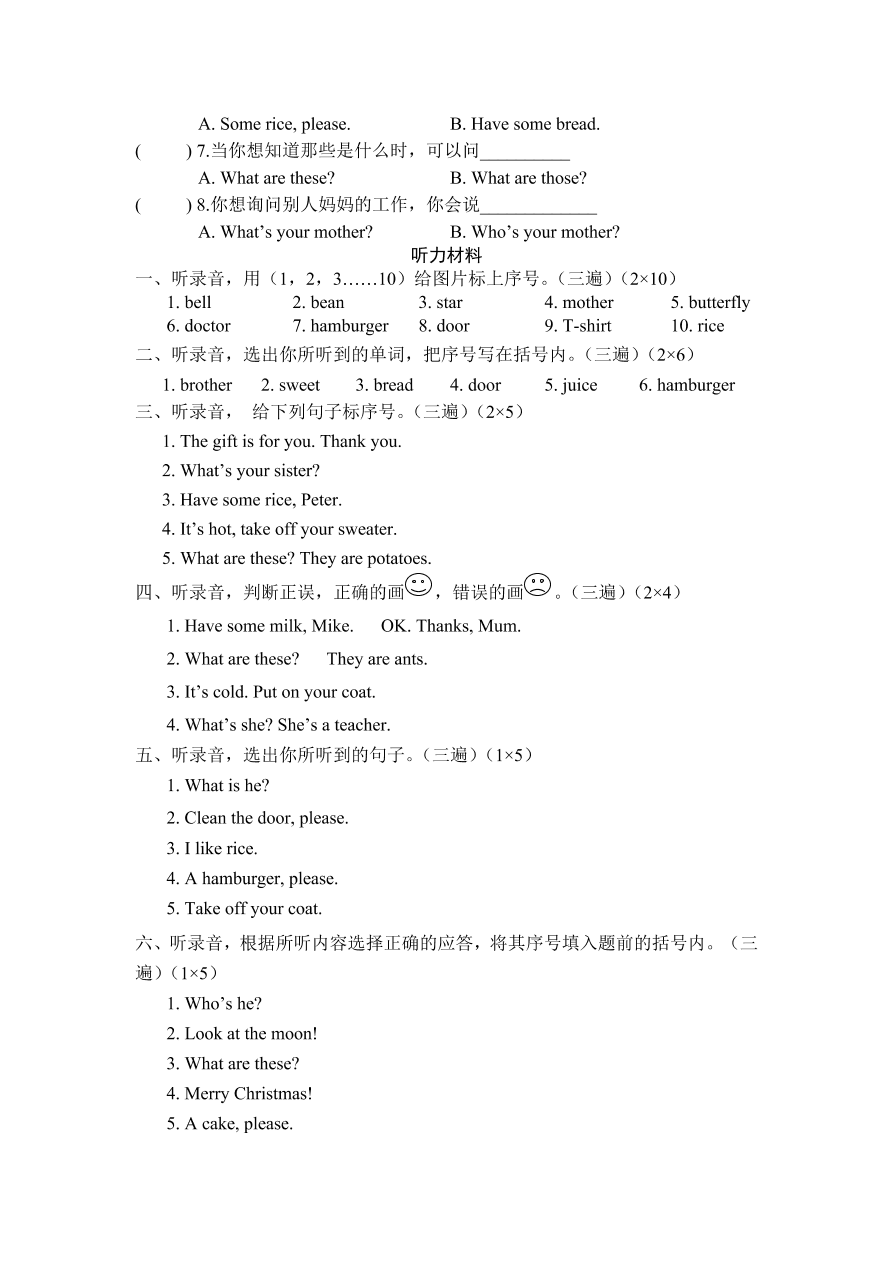 A. Some rice, please.　　B. Have some bread.

(　　) 7.当你想知道那些是什么时，可以问__________

A. What are these?　　B. What are those?

(　　) 8.你想询问别人妈妈的工作，你会说_____________

A. What's your mother?　　B. Who's your mother?

听力材料

一、听录音，用（1，2，3……10）给图片标上序号。（三遍）（2×10）

1. bell　2. bean　3. star　4. mother　5. butterfly
6. doctor　7. hamburger　8. door　9. T-shirt　10. rice

二、听录音，选出你所听到的单词，把序号写在括号内。（三遍）（2×6）

1. brother　2. sweet　3. bread　4. door　5. juice　6. hamburger

三、听录音， 给下列句子标序号。（三遍）（2×5）

1. The gift is for you. Thank you.
2. What's your sister?
3. Have some rice, Peter.
4. It's hot, take off your sweater.
5. What are these? They are potatoes.

四、听录音，判断正误，正确的画，错误的画。（三遍）（2×4）

1. Have some milk, Mike.　OK. Thanks, Mum.
2. What are these?　They are ants.
3. It's cold. Put on your coat.
4. What's she? She's a teacher.

五、听录音，选出你所听到的句子。（三遍）（1×5）

1. What is he?
2. Clean the door, please.
3. I like rice.
4. A hamburger, please.
5. Take off your coat.

六、听录音，根据所听内容选择正确的应答，将其序号填入题前的括号内。（三遍）（1×5）

1. Who's he?
2. Look at the moon!
3. What are these?
4. Merry Christmas!
5. A cake, please.